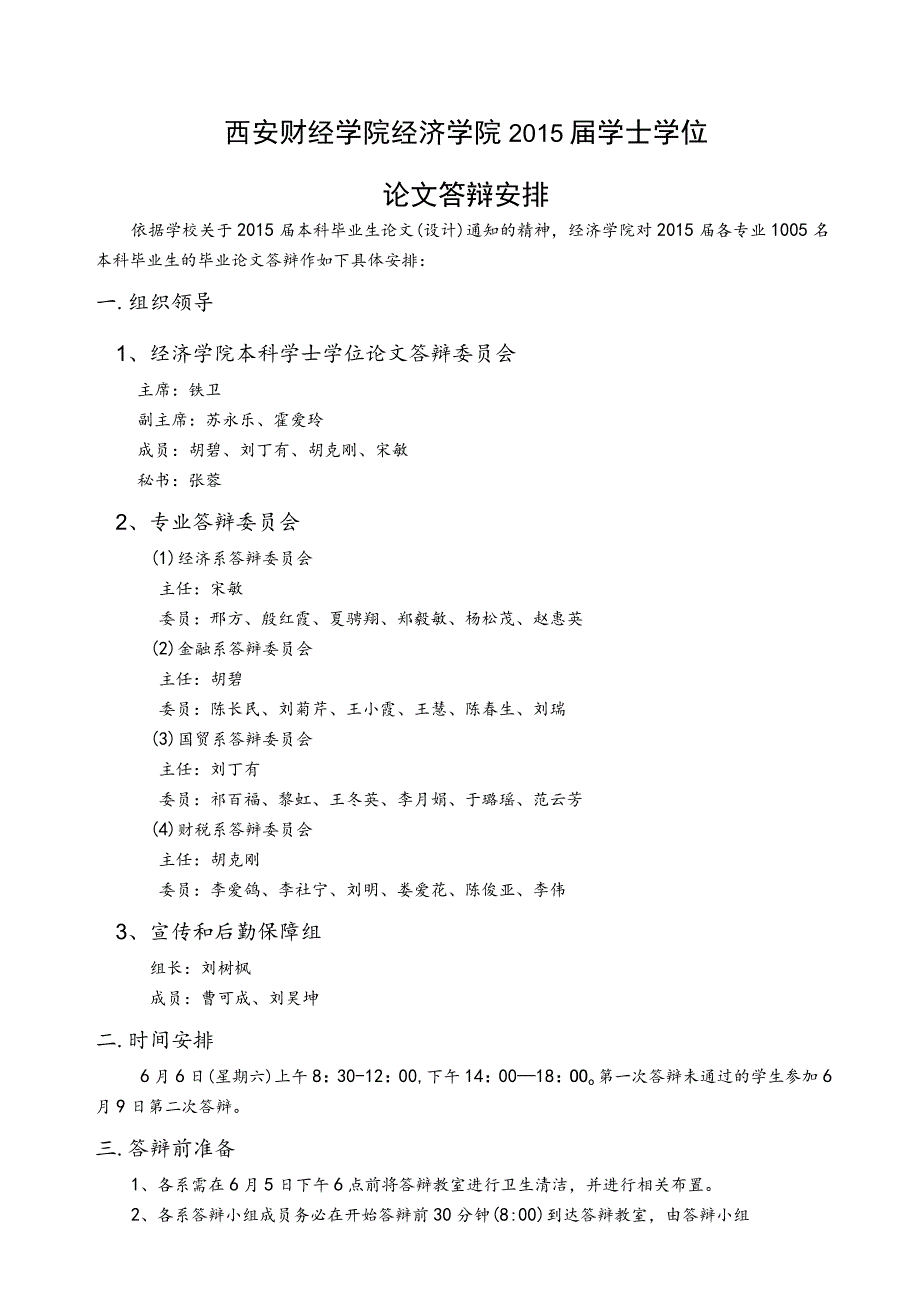 西安财经学院经济学院2015届学士学位

论文答辩安排

依据学校关于2015届本科毕业生论文(设计)通知的精神，经济学院对2015届各专业1005名本科毕业生的毕业论文答辩作如下具体安排：

一.组织领导

1、经济学院本科学士学位论文答辩委员会

主席：铁卫

副主席：苏永乐、霍爱玲

成员：胡碧、刘丁有、胡克刚、宋敏

秘书：张蓉

2、专业答辩委员会

(1)经济系答辩委员会

主任：宋敏

委员：邢方、殷红霞、夏骋翔、郑毅敏、杨松茂、赵惠英

(2)金融系答辩委员会

主任：胡碧

委员：陈长民、刘菊芹、王小霞、王慧、陈春生、刘瑞

(3)国贸系答辩委员会

主任：刘丁有

委员：祁百福、黎虹、王冬英、李月娟、于璐瑶、范云芳

(4)财税系答辩委员会

主任：胡克刚

委员：李爱鸽、李社宁、刘明、娄爱花、陈俊亚、李伟

3、宣传和后勤保障组

组长：刘树枫

成员：曹可成、刘昊坤

二.时间安排

6月6日(星期六)上午8：30-12：00，下午14：00—18：00。第一次答辩未通过的学生参加6月9日第二次答辩。

三.答辩前准备

1、各系需在6月5日下午6点前将答辩教室进行卫生清洁，并进行相关布置。

2、各系答辩小组成员务必在开始答辩前30分钟(8:00)到达答辩教室，由答辩小组